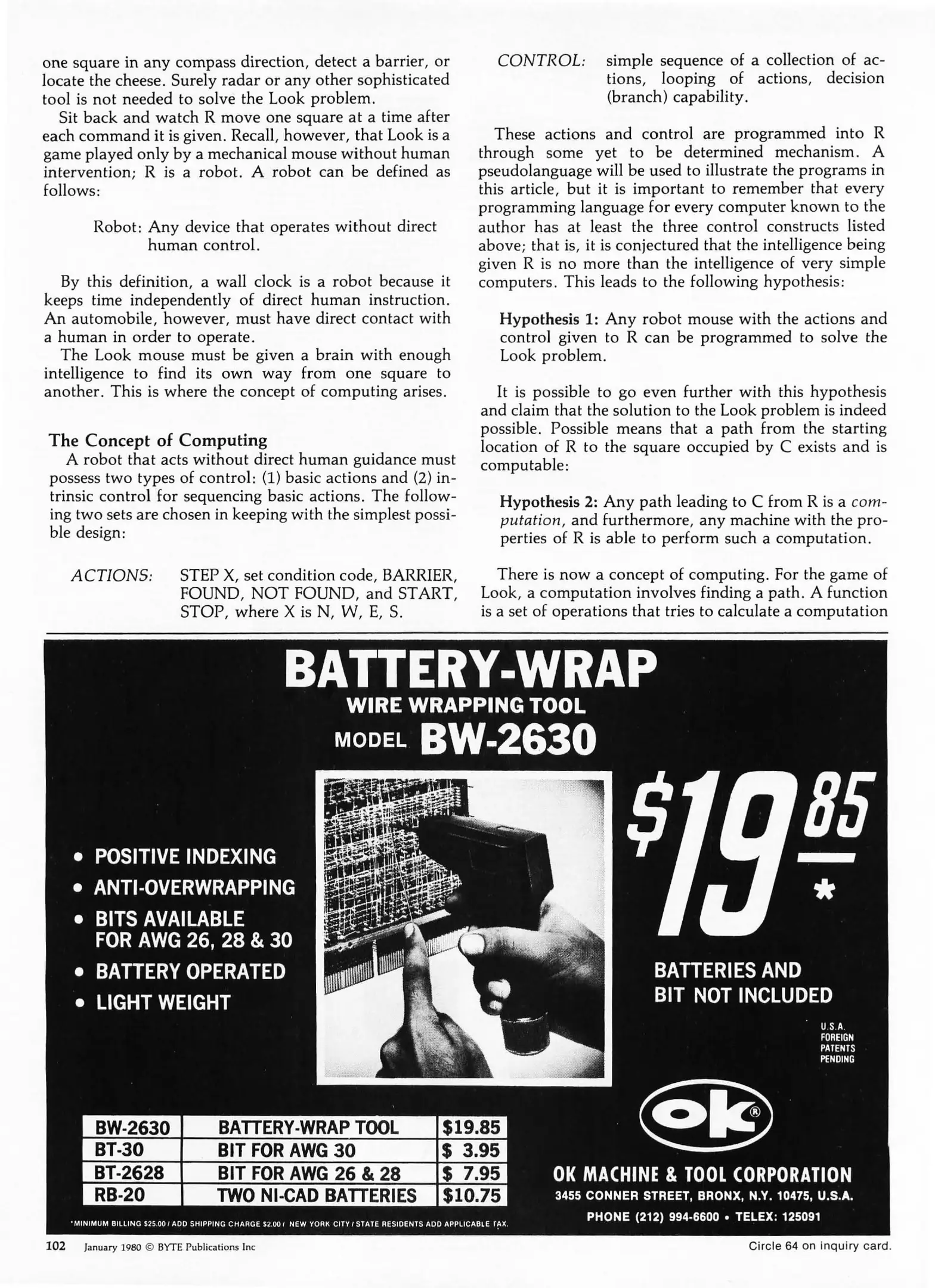 one square in any compass direction, detect a barrier, or locate the cheese. Surely radar or any other sophisticated tool is not needed to solve the Look problem.

Sit back and watch R move one square at a time after each command it is given. Recall, however, that Look is a game played only by a mechanical mouse without human intervention; R is a robot. A robot can be defined as follows:

Robot: Any device that operates without direct human control.

By this definition, a wall clock is a robot because it keeps time independently of direct human instruction. An automobile, however, must have direct contact with a human in order to operate.

The Look mouse must be given a brain with enough intelligence to find its own way from one square to another. This is where the concept of computing arises.

The Concept of Computing

A robot that acts without direct human guidance must possess two types of control: (1) basic actions and (2) intrinsic control for sequencing basic actions. The following two sets are chosen in keeping with the simplest possible design:

ACTIONS: STEP X, set condition code, BARRIER, FOUND, NOT FOUND, and START, STOP, where X is N, W, E, S.

CONTROL: simple sequence of a collection of actions, looping of actions, decision (branch) capability.

These actions and control are programmed into R through some yet to be determined mechanism. A pseudolanguage will be used to illustrate the programs in this article, but it is important to remember that every programming language for every computer known to the author has at least the three control constructs listed above; that is, it is conjectured that the intelligence being given R is no more than the intelligence of very simple computers. This leads to the following hypothesis:

Hypothesis 1: Any robot mouse with the actions and control given to R can be programmed to solve the Look problem.

It is possible to go even further with this hypothesis and claim that the solution to the Look problem is indeed possible. Possible means that a path from the starting location of R to the square occupied by C exists and is computable:

Hypothesis 2: Any path leading to C from R is a computation, and furthermore, any machine with the properties of R is able to perform such a computation.

There is now a concept of computing. For the game of Look, a computation involves finding a path. A function is a set of operations that tries to calculate a computation

BATTERY-WRAP
WIRE WRAPPING TOOL
MODEL BW-2630

• POSITIVE INDEXING
• ANTI-OVERWRAPPING
• BITS AVAILABLE FOR AWG 26, 28 & 30
• BATTERY OPERATED
• LIGHT WEIGHT

$19.85 *

BATTERIES AND BIT NOT INCLUDED

U.S.A. FOREIGN PATENTS PENDING

| BW-2630 | BATTERY-WRAP TOOL | $19.85 |
|---|---|---|
| BT-30 | BIT FOR AWG 30 | $ 3.95 |
| BT-2628 | BIT FOR AWG 26 & 28 | $ 7.95 |
| RB-20 | TWO NI-CAD BATTERIES | $10.75 |

*MINIMUM BILLING $25.00 / ADD SHIPPING CHARGE $2.00 / NEW YORK CITY / STATE RESIDENTS ADD APPLICABLE TAX.

ok®

OK MACHINE & TOOL CORPORATION
3455 CONNER STREET, BRONX, N.Y. 10475, U.S.A.
PHONE (212) 994-6600 • TELEX: 125091

102 January 1980 © BYTE Publications Inc

Circle 64 on inquiry card.